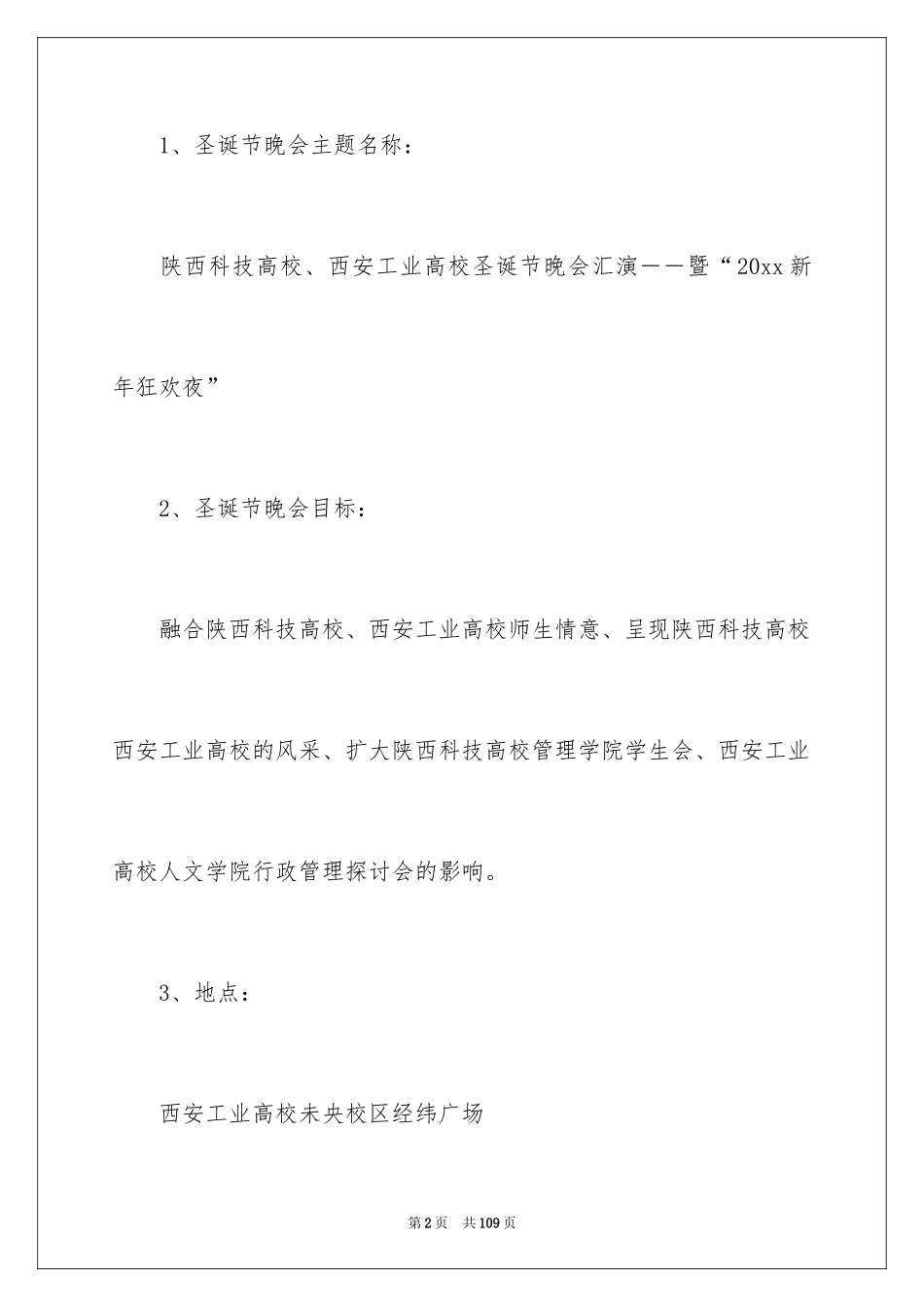 1、圣诞节晚会主题名称：

陕西科技高校、西安工业高校圣诞节晚会汇演——暨“20xx新年狂欢夜”

2、圣诞节晚会目标：

融合陕西科技高校、西安工业高校师生情意、呈现陕西科技高校西安工业高校的风采、扩大陕西科技高校管理学院学生会、西安工业高校人文学院行政管理探讨会的影响。

3、地点：

西安工业高校未央校区经纬广场

第2页 共109页